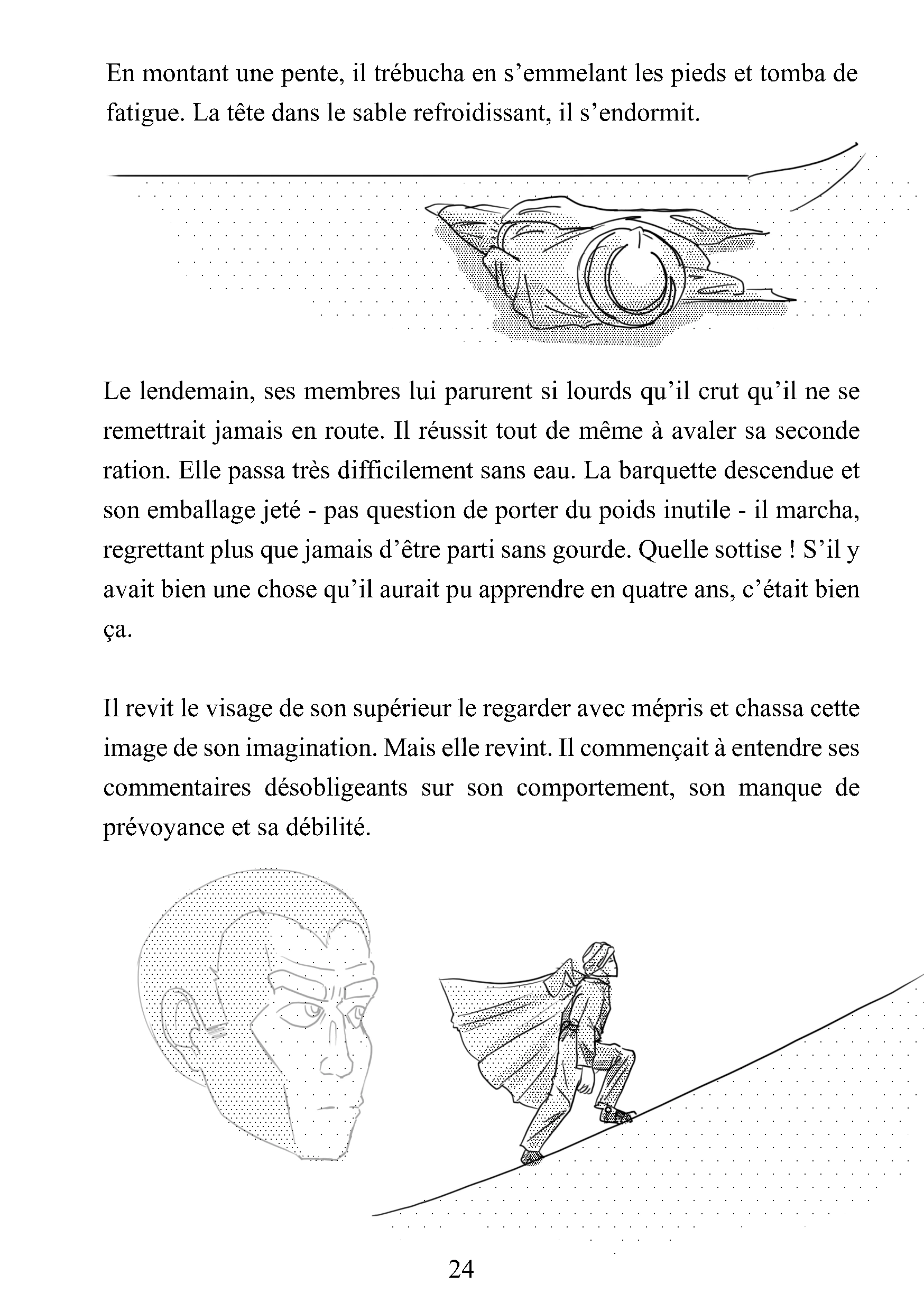 En montant une pente, il trébucha en s’emmelant les pieds et tomba de fatigue. La tête dans le sable refroidissant, il s’endormit.

Le lendemain, ses membres lui parurent si lourds qu’il crut qu’il ne se remettrait jamais en route. Il réussit tout de même à avaler sa seconde ration. Elle passa très difficilement sans eau. La barquette descendue et son emballage jeté - pas question de porter du poids inutile - il marcha, regrettant plus que jamais d’être parti sans gourde. Quelle sottise ! S’il y avait bien une chose qu’il aurait pu apprendre en quatre ans, c’était bien ça.

Il revit le visage de son supérieur le regarder avec mépris et chassa cette image de son imagination. Mais elle revint. Il commençait à entendre ses commentaires désobligeants sur son comportement, son manque de prévoyance et sa débilité.

24